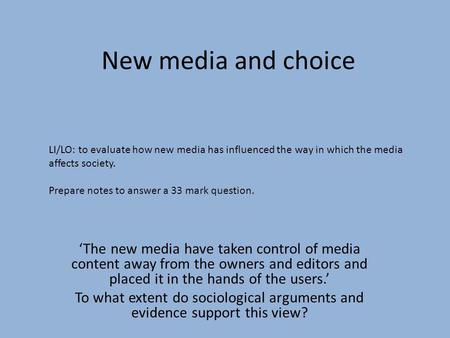 New media and choice

LI/LO: to evaluate how new media has influenced the way in which the media affects society.

Prepare notes to answer a 33 mark question.

‘The new media have taken control of media content away from the owners and editors and placed it in the hands of the users.’

To what extent do sociological arguments and evidence support this view?